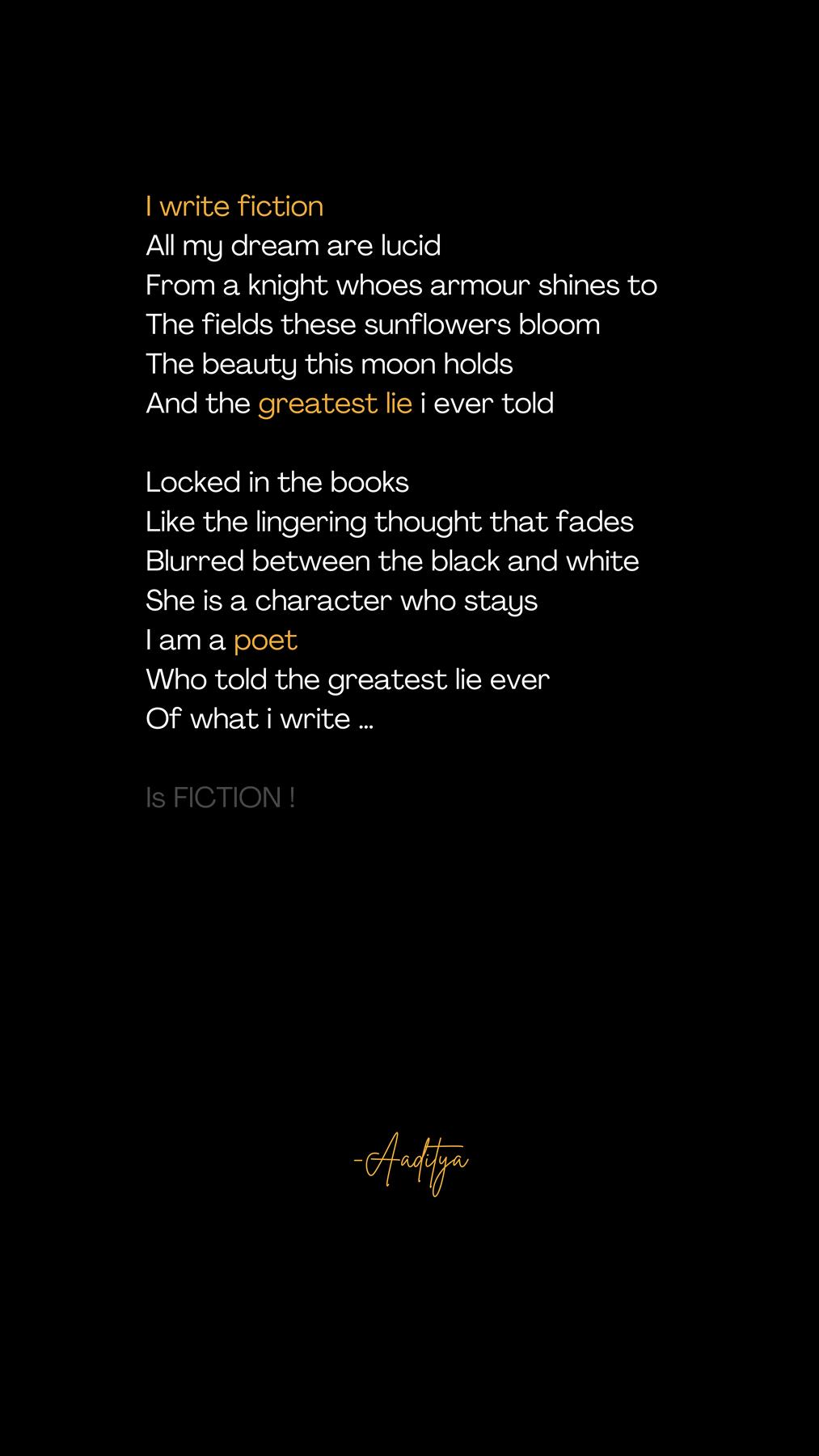 I write fiction
All my dream are lucid
From a knight whoes armour shines to
The fields these sunflowers bloom
The beauty this moon holds
And the greatest lie i ever told

Locked in the books
Like the lingering thought that fades
Blurred between the black and white
She is a character who stays
I am a poet
Who told the greatest lie ever
Of what i write ...

Is FICTION !

-Aaditya